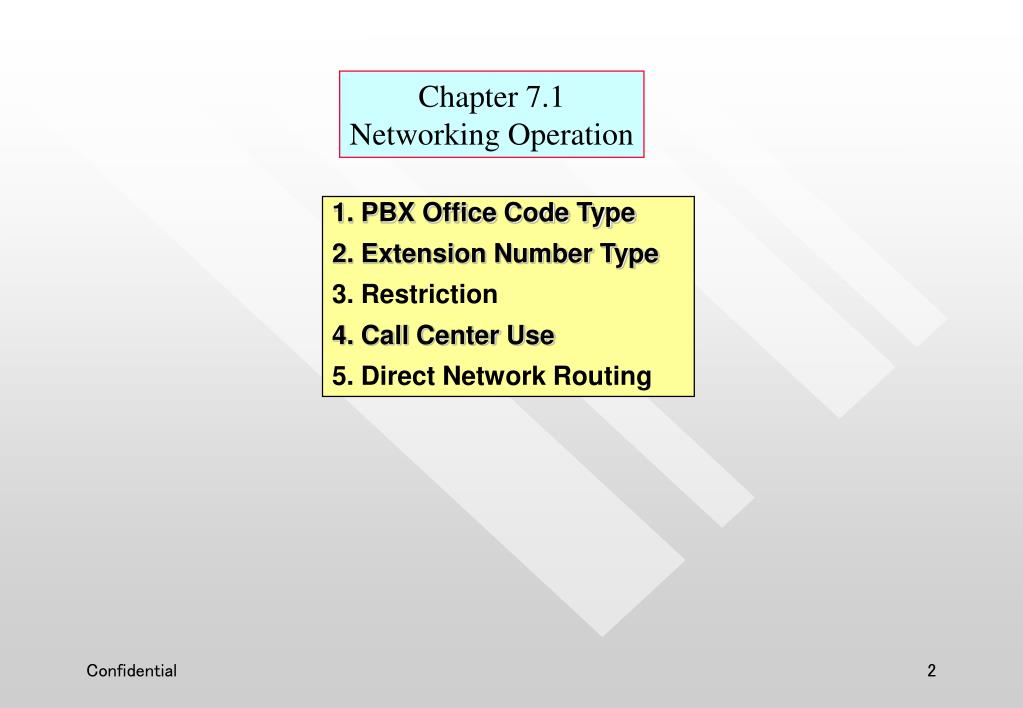 Chapter 7.1
Networking Operation

1. PBX Office Code Type
2. Extension Number Type
3. Restriction
4. Call Center Use
5. Direct Network Routing

Confidential

2